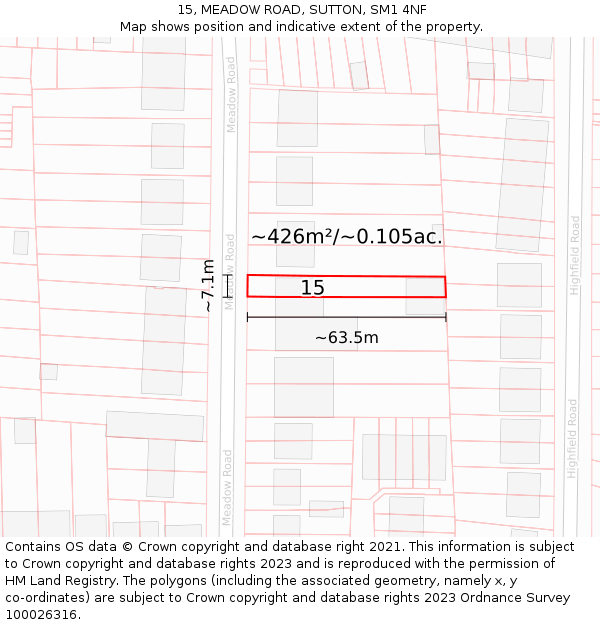 15, MEADOW ROAD, SUTTON, SM1 4NF
Map shows position and indicative extent of the property.

Meadow Road
Meadow Road
Meadow Road
Highfield Road
Highfield Road

~426m²/~0.105ac.
~7.1m
15
~63.5m

Contains OS data © Crown copyright and database right 2021. This information is subject to Crown copyright and database rights 2023 and is reproduced with the permission of HM Land Registry. The polygons (including the associated geometry, namely x, y co-ordinates) are subject to Crown copyright and database rights 2023 Ordnance Survey 100026316.